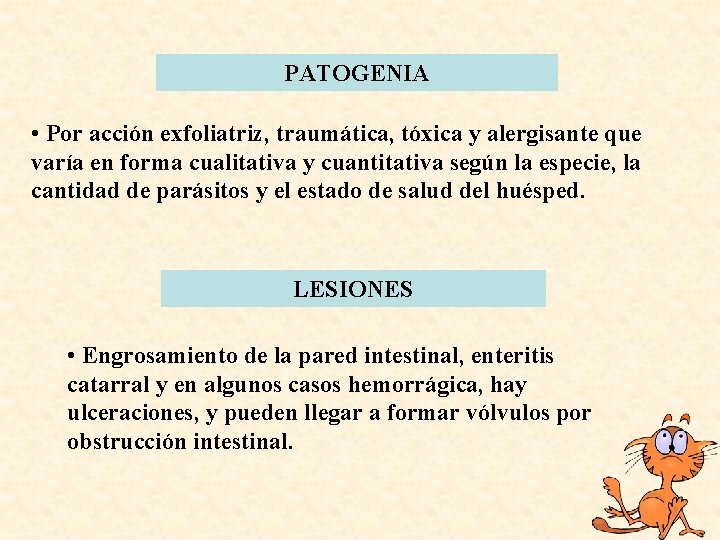 PATOGENIA

• Por acción exfoliatriz, traumática, tóxica y alergisante que varía en forma cualitativa y cuantitativa según la especie, la cantidad de parásitos y el estado de salud del huésped.

LESIONES

• Engrosamiento de la pared intestinal, enteritis catarral y en algunos casos hemorrágica, hay ulceraciones, y pueden llegar a formar vólvulos por obstrucción intestinal.